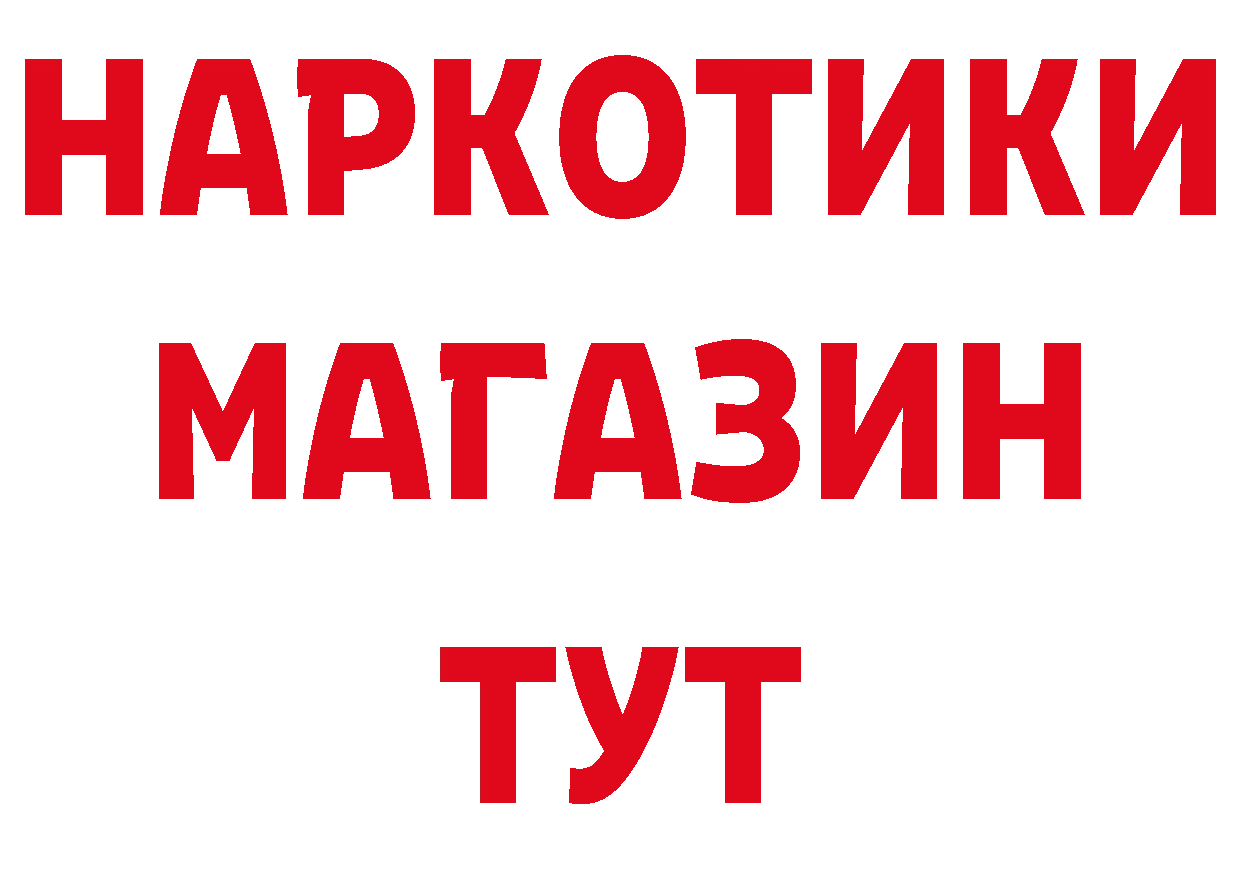 НАРКОТИКИ МАГАЗИН ТУТ